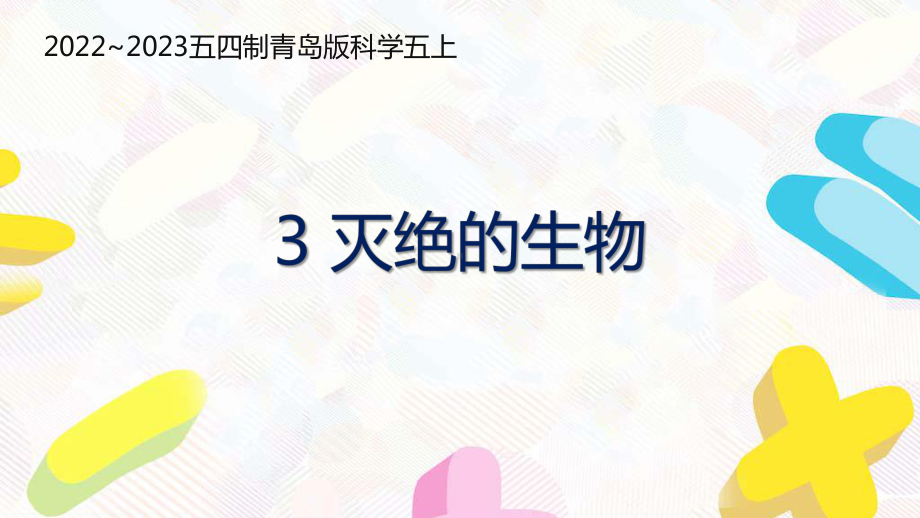 2022~2023五四制青岛版科学五上

3 灭绝的生物